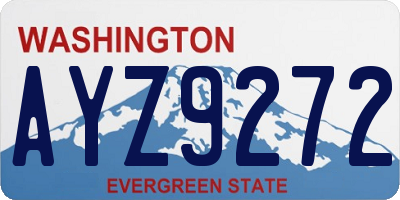 WASHINGTON

AYZ9272

EVERGREEN STATE